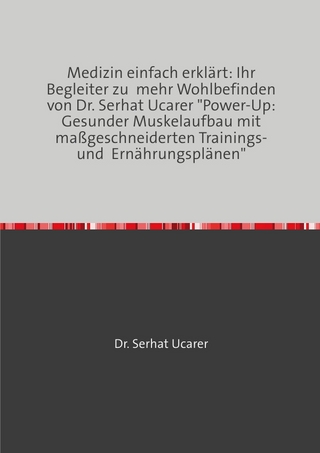 Medizin einfach erklärt: Ihr Begleiter zu mehr Wohlbefinden von Dr. Serhat Ucarer "Power-Up: Gesunder Muskelaufbau mit maßgeschneiderten Trainings- und Ernährungsplänen"

Dr. Serhat Ucarer